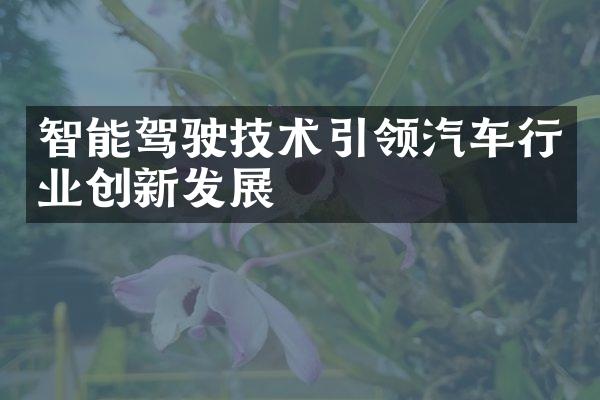 智能驾驶技术引领汽车行业创新发展